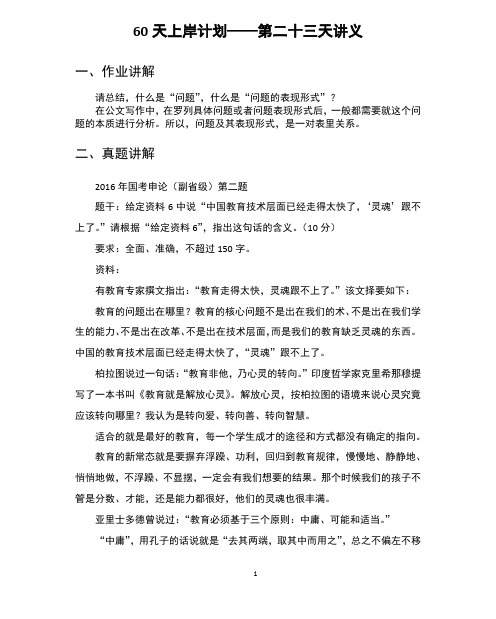 60 天上岸计划——第二十三天讲义

一、作业讲解

请总结，什么是“问题”，什么是“问题的表现形式”？

在公文写作中，在罗列具体问题或者问题表现形式后，一般都需要就这个问题的本质进行分析。所以，问题及其表现形式，是一对表里关系。

二、真题讲解

2016 年国考申论（副省级）第二题

题干：给定资料 6 中说“中国教育技术层面已经走得太快了，‘灵魂’跟不上了。”请根据“给定资料 6”，指出这句话的含义。（10 分）

要求：全面、准确，不超过 150 字。

资料：

有教育专家撰文指出：“教育走得太快，灵魂跟不上了。”该文择要如下：

教育的问题出在哪里？教育的核心问题不是出在我们的术、不是出在我们学生的能力、不是出在改革、不是出在技术层面，而是我们的教育缺乏灵魂的东西。中国的教育技术层面已经走得太快了，“灵魂”跟不上了。

柏拉图说过一句话：“教育非他，乃心灵的转向。”印度哲学家克里希那穆提写了一本书叫《教育就是解放心灵》。解放心灵，按柏拉图的语境来说心灵究竟应该转向哪里？我认为是转向爱、转向善、转向智慧。

适合的就是最好的教育，每一个学生成才的途径和方式都没有确定的指向。

教育的新常态就是要摒弃浮躁、功利，回归到教育规律，慢慢地、静静地、悄悄地做，不浮躁、不显摆，一定会有我们想要的结果。那个时候我们的孩子不管是分数、才能，还是能力都很好，他们的灵魂也很丰满。

亚里士多德曾说过：“教育必须基于三个原则：中庸、可能和适当。”

“中庸”，用孔子的话说就是“去其两端，取其中而用之”，总之不偏左不移

1